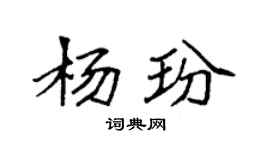 杨玢

词典网